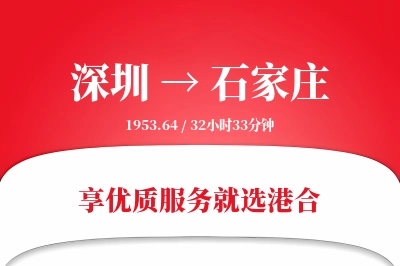 深圳 → 石家庄

1953.64 / 32小时33分钟

享优质服务就选港合